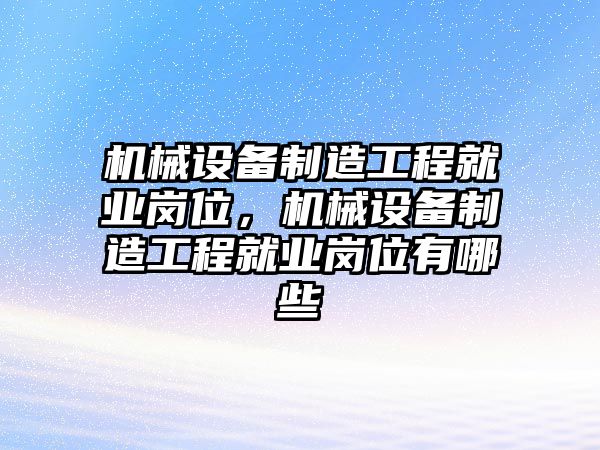 机械设备制造工程就业岗位，机械设备制造工程就业岗位有哪些